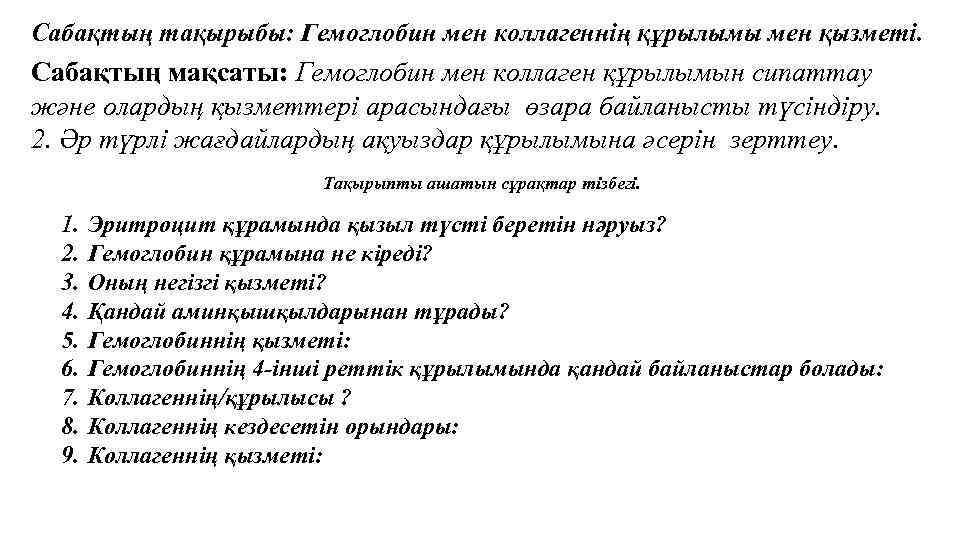 Сабақтың тақырыбы: Гемоглобин мен коллагеннің құрылымы мен қызметі.

Сабақтың мақсаты: Гемоглобин мен коллаген құрылымын сипаттау және олардың қызметтері арасындағы өзара байланысты түсіндіру.
2. Әр түрлі жағдайлардың ақуыздар құрылымына әсерін зерттеу.

Тақырыпты ашатын сұрақтар тізбегі.

1. Эритроцит құрамында қызыл түсті беретін нәруыз?
2. Гемоглобин құрамына не кіреді?
3. Оның негізгі қызметі?
4. Қандай аминқышқылдарынан тұрады?
5. Гемоглобиннің қызметі:
6. Гемоглобиннің 4-інші реттік құрылымында қандай байланыстар болады:
7. Коллагеннің/құрылысы ?
8. Коллагеннің кездесетін орындары:
9. Коллагеннің қызметі: